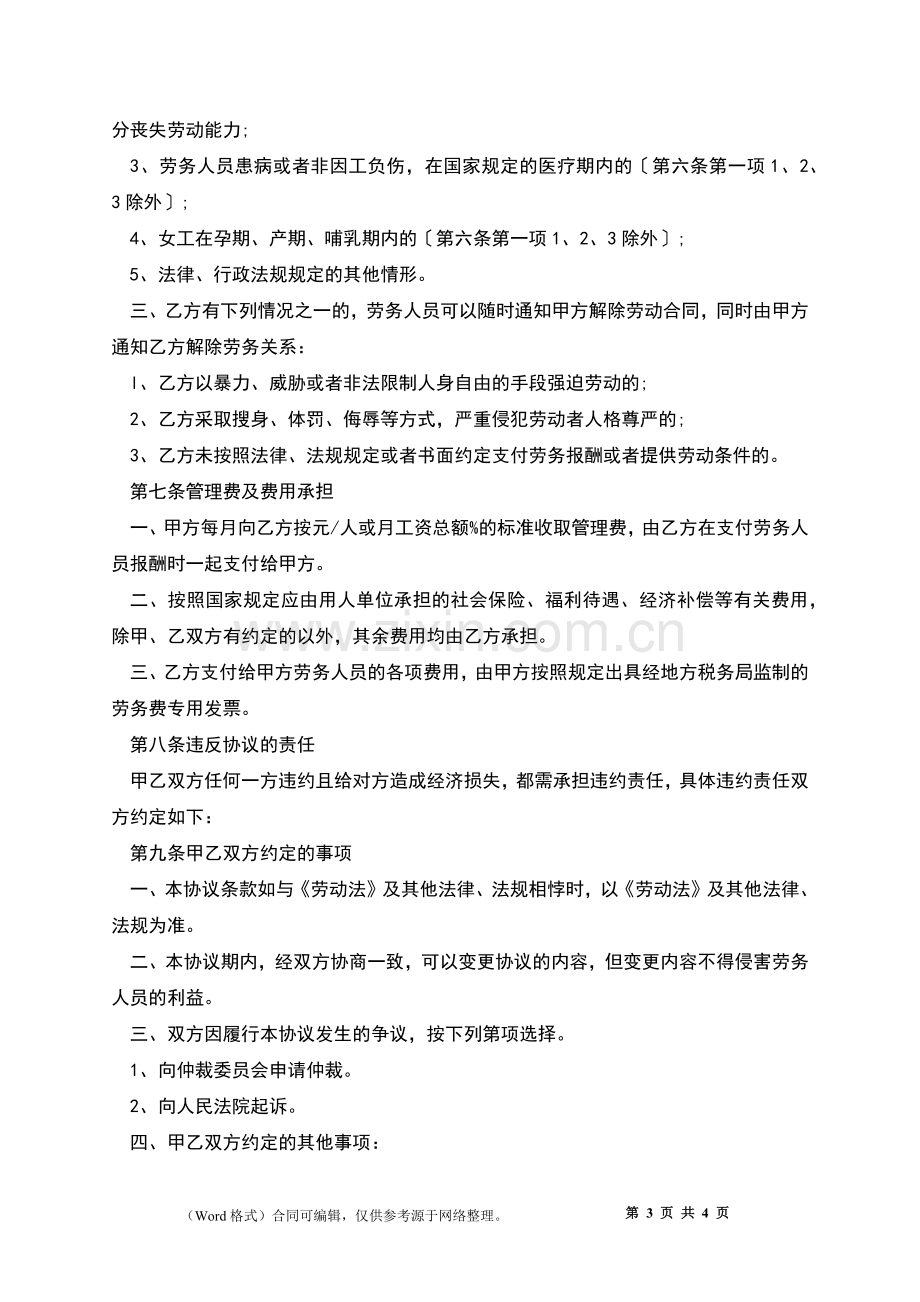 分丧失劳动能力;

3、劳务人员患病或者非因工负伤，在国家规定的医疗期内的〔第六条第一项1、2、3除外〕;

4、女工在孕期、产期、哺乳期内的〔第六条第一项1、2、3除外〕;

5、法律、行政法规规定的其他情形。

三、乙方有下列情况之一的，劳务人员可以随时通知甲方解除劳动合同，同时由甲方通知乙方解除劳务关系：

l、乙方以暴力、威胁或者非法限制人身自由的手段强迫劳动的;

2、乙方采取搜身、体罚、侮辱等方式，严重侵犯劳动者人格尊严的;

3、乙方未按照法律、法规规定或者书面约定支付劳务报酬或者提供劳动条件的。

第七条管理费及费用承担

一、甲方每月向乙方按元/人或月工资总额%的标准收取管理费，由乙方在支付劳务人员报酬时一起支付给甲方。

二、按照国家规定应由用人单位承担的社会保险、福利待遇、经济补偿等有关费用，除甲、乙双方有约定的以外，其余费用均由乙方承担。

三、乙方支付给甲方劳务人员的各项费用，由甲方按照规定出具经地方税务局监制的劳务费专用发票。

第八条违反协议的责任

甲乙双方任何一方违约且给对方造成经济损失，都需承担违约责任，具体违约责任双方约定如下：

第九条甲乙双方约定的事项

一、本协议条款如与《劳动法》及其他法律、法规相悖时，以《劳动法》及其他法律、法规为准。

二、本协议期内，经双方协商一致，可以变更协议的内容，但变更内容不得侵害劳务人员的利益。

三、双方因履行本协议发生的争议，按下列第项选择。

1、向仲裁委员会申请仲裁。

2、向人民法院起诉。

四、甲乙双方约定的其他事项：

（Word格式）合同可编辑，仅供参考源于网络整理。 第3页 共4页

www.zixin.com.cn